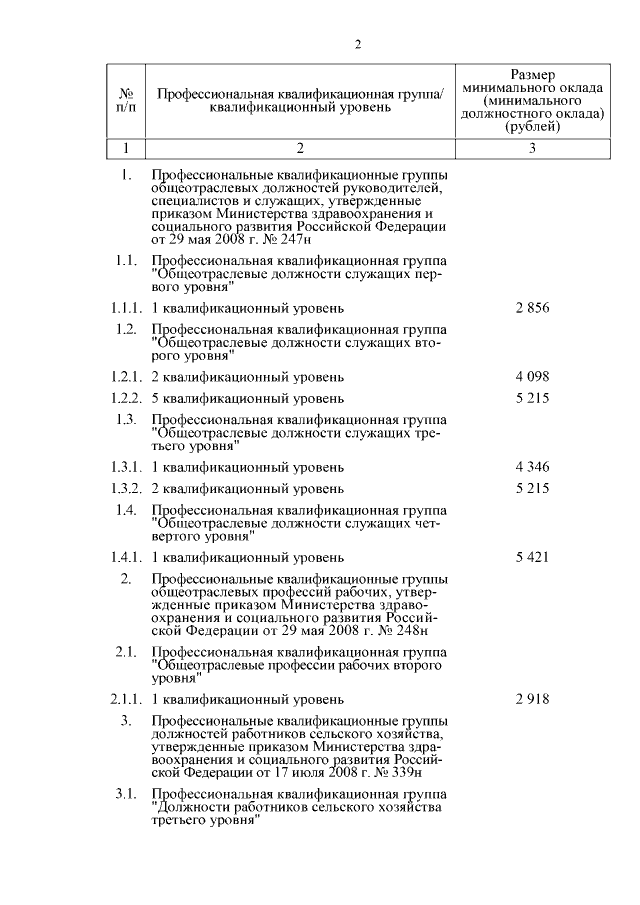 2

| № п/п | Профессиональная квалификационная группа/ квалификационный уровень | Размер минимального оклада (минимального должностного оклада) (рублей) |
|---|---|---|
| 1 | 2 | 3 |
| 1. | Профессиональные квалификационные группы общеотраслевых должностей руководителей, специалистов и служащих, утвержденные приказом Министерства здравоохранения и социального развития Российской Федерации от 29 мая 2008 г. № 247н | |
| 1.1. | Профессиональная квалификационная группа "Общеотраслевые должности служащих первого уровня" | |
| 1.1.1. | 1 квалификационный уровень | 2 856 |
| 1.2. | Профессиональная квалификационная группа "Общеотраслевые должности служащих второго уровня" | |
| 1.2.1. | 2 квалификационный уровень | 4 098 |
| 1.2.2. | 5 квалификационный уровень | 5 215 |
| 1.3. | Профессиональная квалификационная группа "Общеотраслевые должности служащих третьего уровня" | |
| 1.3.1. | 1 квалификационный уровень | 4 346 |
| 1.3.2. | 2 квалификационный уровень | 5 215 |
| 1.4. | Профессиональная квалификационная группа "Общеотраслевые должности служащих четвертого уровня" | |
| 1.4.1. | 1 квалификационный уровень | 5 421 |
| 2. | Профессиональные квалификационные группы общеотраслевых профессий рабочих, утвержденные приказом Министерства здравоохранения и социального развития Российской Федерации от 29 мая 2008 г. № 248н | |
| 2.1. | Профессиональная квалификационная группа "Общеотраслевые профессии рабочих второго уровня" | |
| 2.1.1. | 1 квалификационный уровень | 2 918 |
| 3. | Профессиональные квалификационные группы должностей работников сельского хозяйства, утвержденные приказом Министерства здравоохранения и социального развития Российской Федерации от 17 июля 2008 г. № 339н | |
| 3.1. | Профессиональная квалификационная группа "Должности работников сельского хозяйства третьего уровня" | |